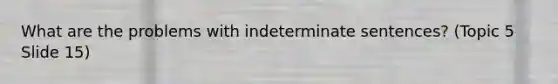 What are the problems with indeterminate sentences? (Topic 5 Slide 15)